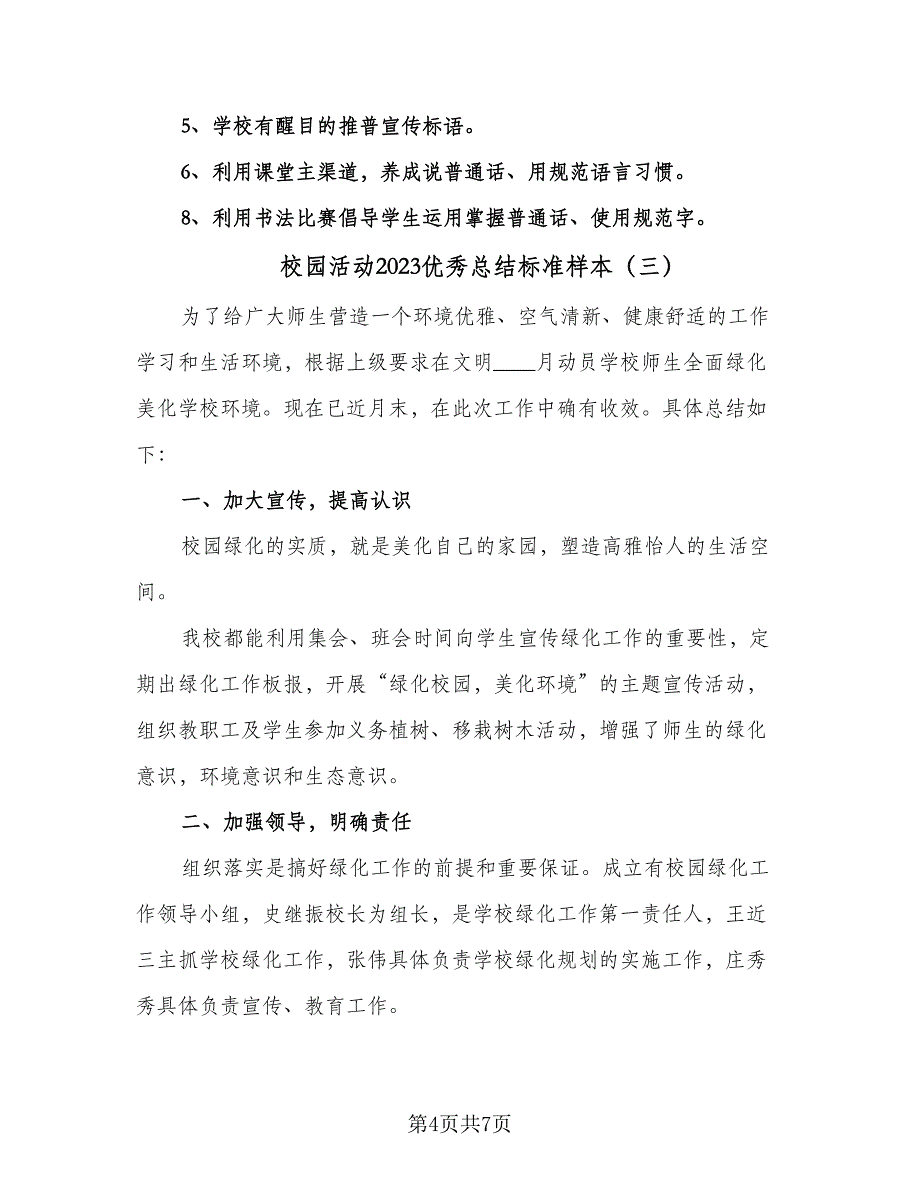 5、学校有醒目的推普宣传标语。

6、利用课堂主渠道，养成说普通话、用规范语言习惯。

8、利用书法比赛倡导学生运用掌握普通话、使用规范字。

校园活动2023优秀总结标准样本（三）

为了给广大师生营造一个环境优雅、空气清新、健康舒适的工作学习和生活环境，根据上级要求在文明____月动员学校师生全面绿化美化学校环境。现在已近月末，在此次工作中确有收效。具体总结如下：

一、加大宣传，提高认识

校园绿化的实质，就是美化自己的家园，塑造高雅怡人的生活空间。

我校都能利用集会、班会时间向学生宣传绿化工作的重要性，定期出绿化工作板报，开展“绿化校园，美化环境”的主题宣传活动，组织教职工及学生参加义务植树、移栽树木活动，增强了师生的绿化意识，环境意识和生态意识。

二、加强领导，明确责任

组织落实是搞好绿化工作的前提和重要保证。成立有校园绿化工作领导小组，史继振校长为组长，是学校绿化工作第一责任人，王近三主抓学校绿化工作，张伟具体负责学校绿化规划的实施工作，庄秀秀具体负责宣传、教育工作。

第4页共7页